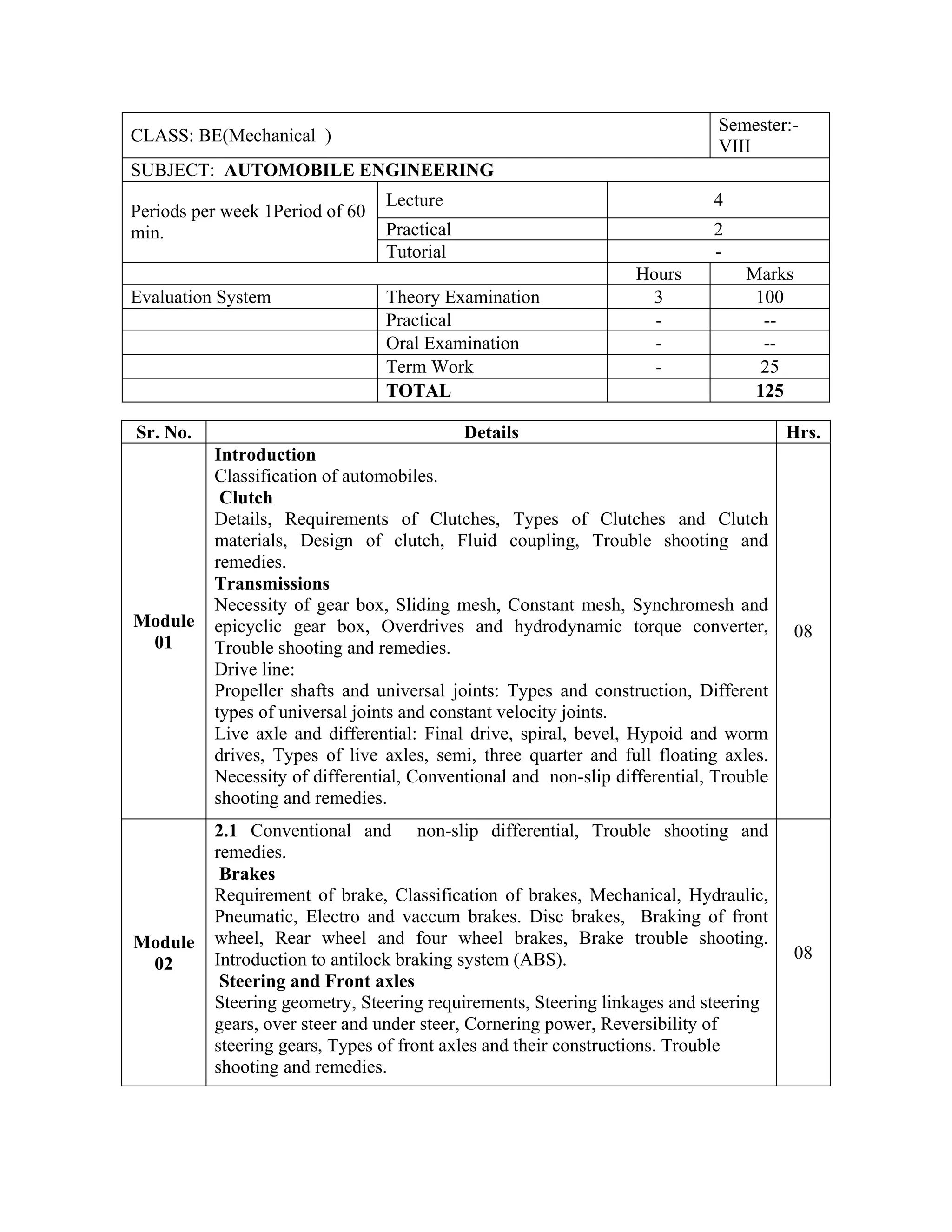 | CLASS: BE(Mechanical ) | | | Semester:- VIII |
|---|---|---|---|
| SUBJECT: **AUTOMOBILE ENGINEERING** | | | |
| Periods per week 1Period of 60 min. | Lecture | 4 | |
| | Practical | 2 | |
| | Tutorial | - | |
| | | Hours | Marks |
| Evaluation System | Theory Examination | 3 | 100 |
| | Practical | - | -- |
| | Oral Examination | - | -- |
| | Term Work | - | 25 |
| | **TOTAL** | | **125** |

| Sr. No. | Details | Hrs. |
|---|---|---|
| **Module 01** | **Introduction** Classification of automobiles. **Clutch** Details, Requirements of Clutches, Types of Clutches and Clutch materials, Design of clutch, Fluid coupling, Trouble shooting and remedies. **Transmissions** Necessity of gear box, Sliding mesh, Constant mesh, Synchromesh and epicyclic gear box, Overdrives and hydrodynamic torque converter, Trouble shooting and remedies. Drive line: Propeller shafts and universal joints: Types and construction, Different types of universal joints and constant velocity joints. Live axle and differential: Final drive, spiral, bevel, Hypoid and worm drives, Types of live axles, semi, three quarter and full floating axles. Necessity of differential, Conventional and non-slip differential, Trouble shooting and remedies. | 08 |
| **Module 02** | **2.1** Conventional and non-slip differential, Trouble shooting and remedies. **Brakes** Requirement of brake, Classification of brakes, Mechanical, Hydraulic, Pneumatic, Electro and vaccum brakes. Disc brakes, Braking of front wheel, Rear wheel and four wheel brakes, Brake trouble shooting. Introduction to antilock braking system (ABS). **Steering and Front axles** Steering geometry, Steering requirements, Steering linkages and steering gears, over steer and under steer, Cornering power, Reversibility of steering gears, Types of front axles and their constructions. Trouble shooting and remedies. | 08 |